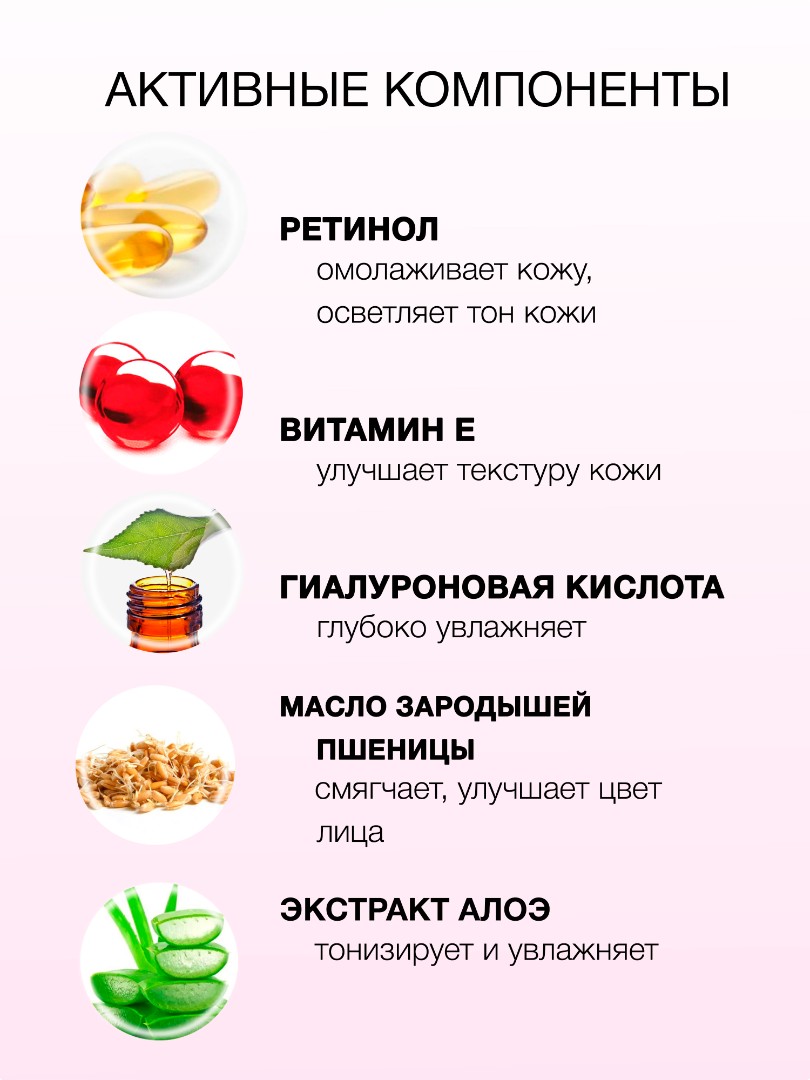 АКТИВНЫЕ КОМПОНЕНТЫ

РЕТИНОЛ
омолаживает кожу, осветляет тон кожи

ВИТАМИН Е
улучшает текстуру кожи

ГИАЛУРОНОВАЯ КИСЛОТА
глубоко увлажняет

МАСЛО ЗАРОДЫШЕЙ ПШЕНИЦЫ
смягчает, улучшает цвет лица

ЭКСТРАКТ АЛОЭ
тонизирует и увлажняет